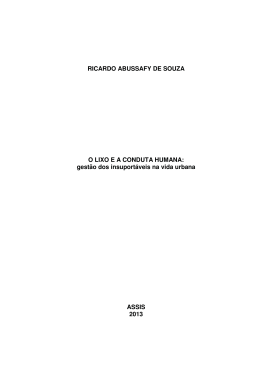 RICARDO ABUSSAFY DE SOUZA

O LIXO E A CONDUTA HUMANA:
gestão dos insuportáveis na vida urbana

ASSIS
2013